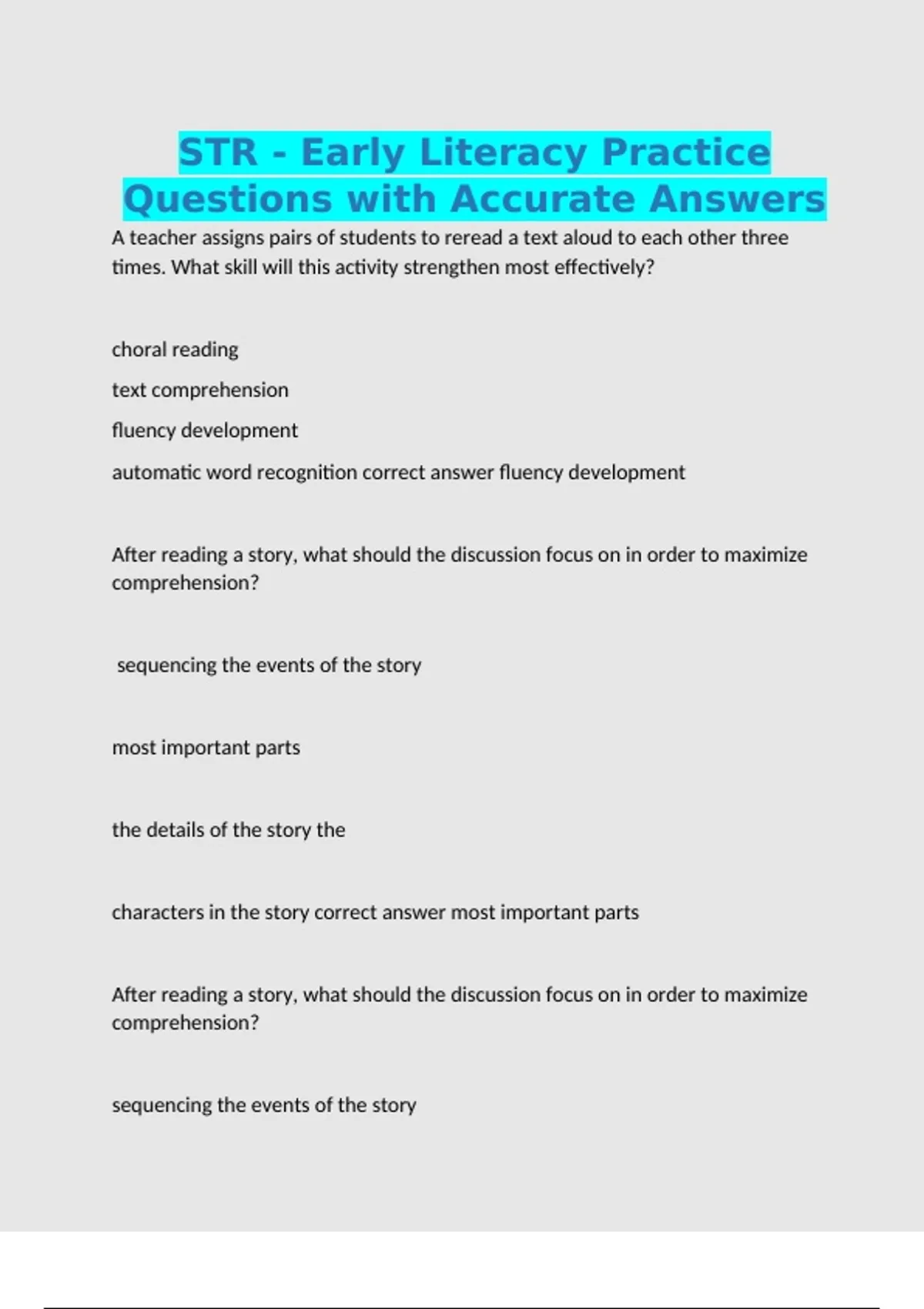 STR - Early Literacy Practice Questions with Accurate Answers

A teacher assigns pairs of students to reread a text aloud to each other three times. What skill will this activity strengthen most effectively?

choral reading

text comprehension

fluency development

automatic word recognition correct answer fluency development

After reading a story, what should the discussion focus on in order to maximize comprehension?

sequencing the events of the story

most important parts

the details of the story the

characters in the story correct answer most important parts

After reading a story, what should the discussion focus on in order to maximize comprehension?

sequencing the events of the story